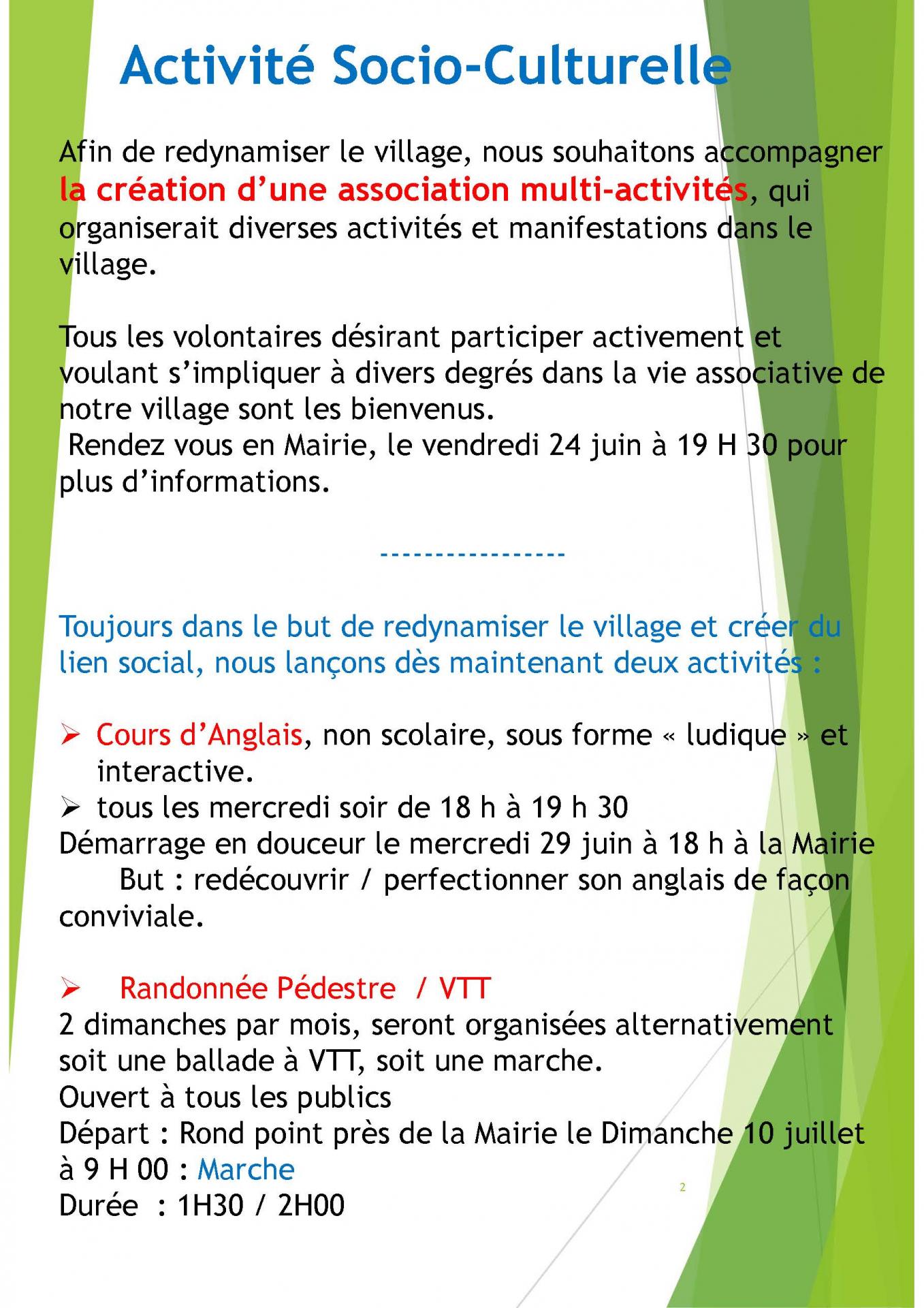 Activité Socio-Culturelle

Afin de redynamiser le village, nous souhaitons accompagner la création d'une association multi-activités, qui organiserait diverses activités et manifestations dans le village.

Tous les volontaires désirant participer activement et voulant s'impliquer à divers degrés dans la vie associative de notre village sont les bienvenus.
Rendez vous en Mairie, le vendredi 24 juin à 19 H 30 pour plus d'informations.

----------------

Toujours dans le but de redynamiser le village et créer du lien social, nous lançons dès maintenant deux activités :

➢ Cours d'Anglais, non scolaire, sous forme « ludique » et interactive.
➢ tous les mercredi soir de 18 h à 19 h 30
Démarrage en douceur le mercredi 29 juin à 18 h à la Mairie
But : redécouvrir / perfectionner son anglais de façon conviviale.

➢ Randonnée Pédestre / VTT
2 dimanches par mois, seront organisées alternativement soit une ballade à VTT, soit une marche.
Ouvert à tous les publics
Départ : Rond point près de la Mairie le Dimanche 10 juillet à 9 H 00 : Marche
Durée : 1H30 / 2H00

2